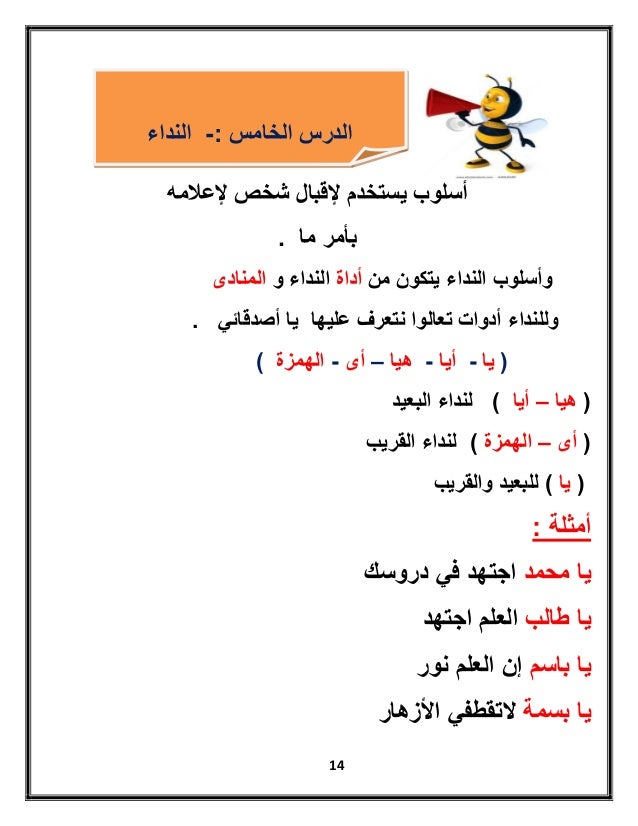 الدرس الخامس :- النداء

أسلوب يستخدم لإقبال شخص لإعلامه بأمر ما .

وأسلوب النداء يتكون من أداة النداء و المنادى

وللنداء أدوات تعالوا نتعرف عليها يا أصدقائي .

( يا - أيا - هيا – أى - الهمزة )

( هيا – أيا ) لنداء البعيد

( أى – الهمزة ) لنداء القريب

( يا ) للبعيد والقريب

أمثلة :

يا محمد اجتهد في دروسك

يا طالب العلم اجتهد

يا باسم إن العلم نور

يا بسمة لاتقطفي الأزهار

14